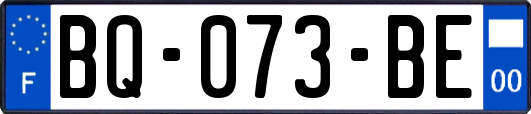 F
BQ-073-BE
00